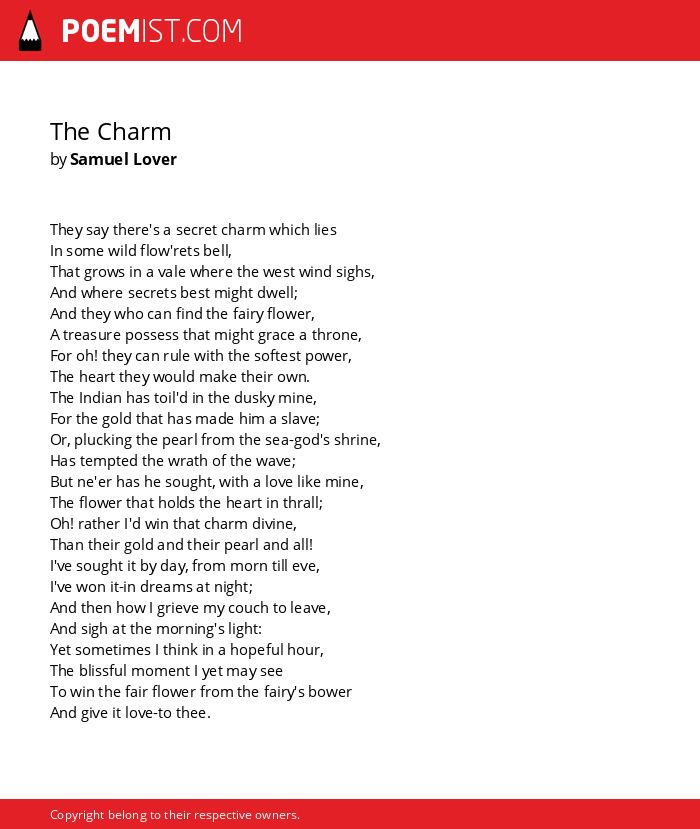 POEMIST.COM

The Charm
by Samuel Lover

They say there's a secret charm which lies
In some wild flow'rets bell,
That grows in a vale where the west wind sighs,
And where secrets best might dwell;
And they who can find the fairy flower,
A treasure possess that might grace a throne,
For oh! they can rule with the softest power,
The heart they would make their own.
The Indian has toil'd in the dusky mine,
For the gold that has made him a slave;
Or, plucking the pearl from the sea-god's shrine,
Has tempted the wrath of the wave;
But ne'er has he sought, with a love like mine,
The flower that holds the heart in thrall;
Oh! rather I'd win that charm divine,
Than their gold and their pearl and all!
I've sought it by day, from morn till eve,
I've won it-in dreams at night;
And then how I grieve my couch to leave,
And sigh at the morning's light:
Yet sometimes I think in a hopeful hour,
The blissful moment I yet may see
To win the fair flower from the fairy's bower
And give it love-to thee.

Copyright belong to their respective owners.